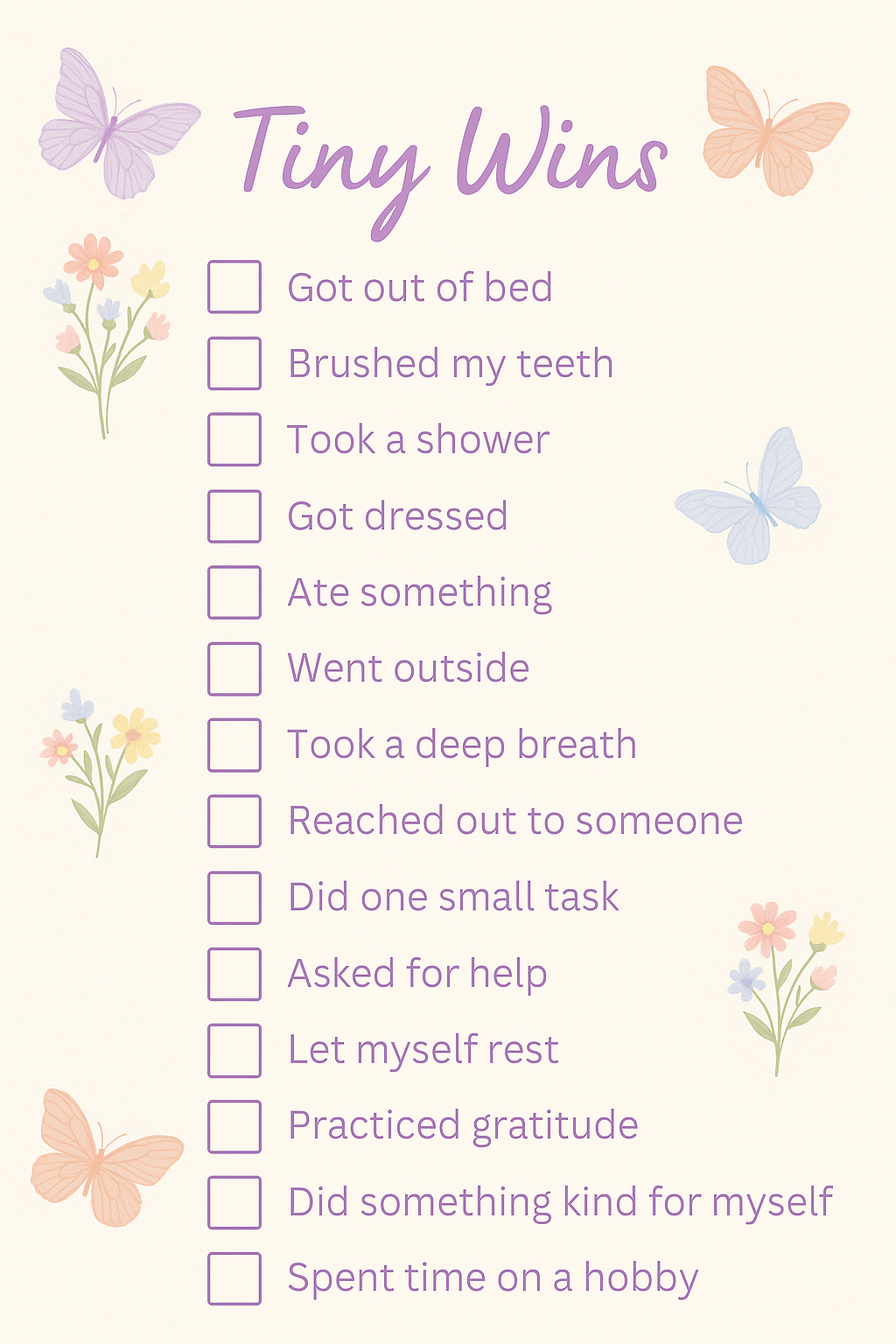 Tiny Wins

☐ Got out of bed
☐ Brushed my teeth
☐ Took a shower
☐ Got dressed
☐ Ate something
☐ Went outside
☐ Took a deep breath
☐ Reached out to someone
☐ Did one small task
☐ Asked for help
☐ Let myself rest
☐ Practiced gratitude
☐ Did something kind for myself
☐ Spent time on a hobby